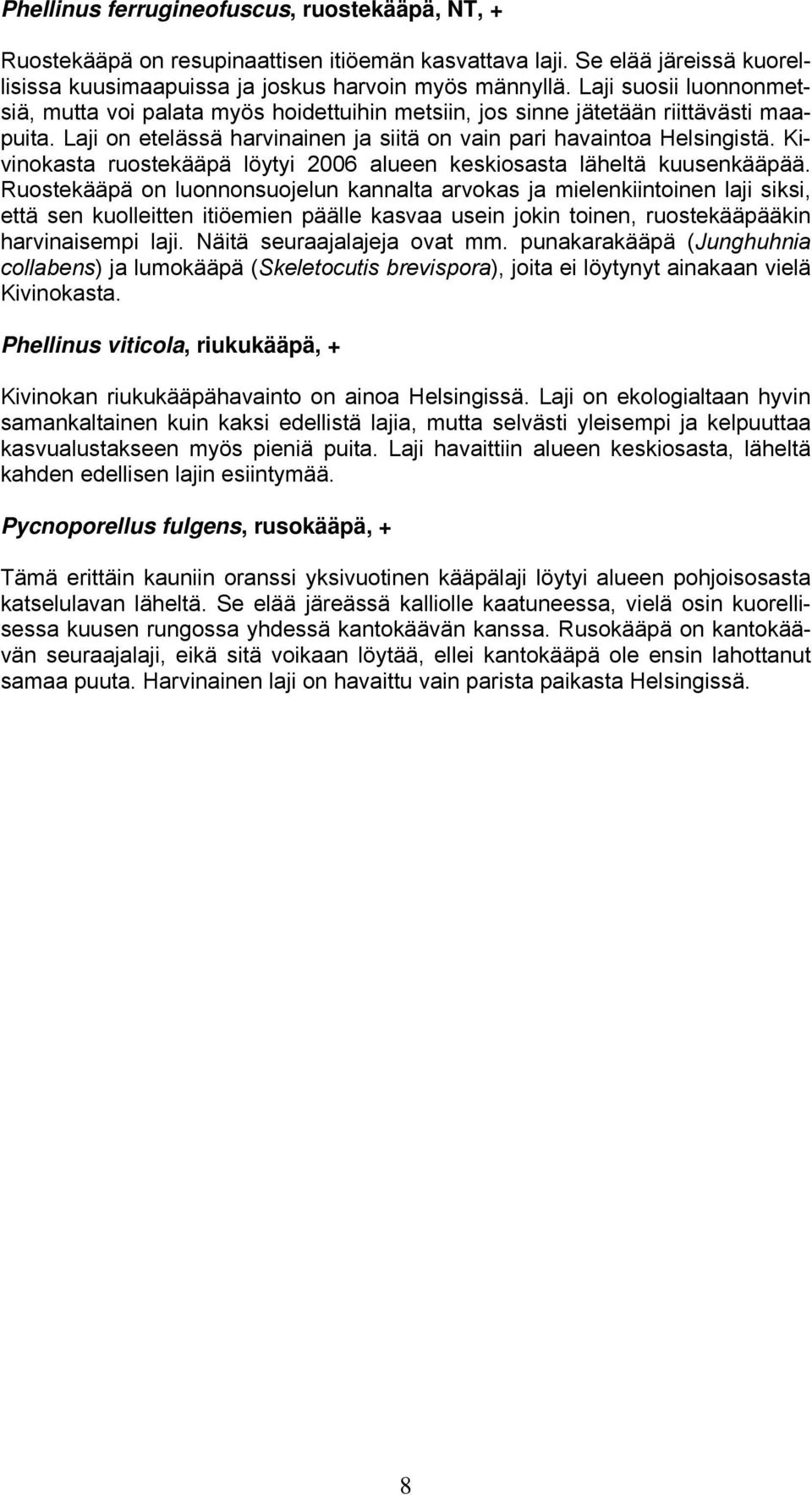 Phellinus ferrugineofuscus, ruostekääpä, NT, +

Ruostekääpä on resupinaattisen itiöemän kasvattava laji. Se elää järeissä kuorellisissa kuusimaapuissa ja joskus harvoin myös männyllä. Laji suosii luonnonmetsiä, mutta voi palata myös hoidettuihin metsiin, jos sinne jätetään riittävästi maapuita. Laji on etelässä harvinainen ja siitä on vain pari havaintoa Helsingistä. Kivinokasta ruostekääpä löytyi 2006 alueen keskiosasta läheltä kuusenkääpää. Ruostekääpä on luonnonsuojelun kannalta arvokas ja mielenkiintoinen laji siksi, että sen kuolleitten itiöemien päälle kasvaa usein jokin toinen, ruostekääpääkin harvinaisempi laji. Näitä seuraajalajeja ovat mm. punakarakääpä (Junghuhnia collabens) ja lumokääpä (Skeletocutis brevispora), joita ei löytynyt ainakaan vielä Kivinokasta.

Phellinus viticola, riukukääpä, +

Kivinokan riukukääpähavainto on ainoa Helsingissä. Laji on ekologialtaan hyvin samankaltainen kuin kaksi edellistä lajia, mutta selvästi yleisempi ja kelpuuttaa kasvualustakseen myös pieniä puita. Laji havaittiin alueen keskiosasta, läheltä kahden edellisen lajin esiintymää.

Pycnoporellus fulgens, rusokääpä, +

Tämä erittäin kauniin oranssi yksivuotinen kääpälaji löytyi alueen pohjoisosasta katselulavan läheltä. Se elää järeässä kalliolle kaatuneessa, vielä osin kuorellisessa kuusen rungossa yhdessä kantokäävän kanssa. Rusokääpä on kantokäävän seuraajalaji, eikä sitä voikaan löytää, ellei kantokääpä ole ensin lahottanut samaa puuta. Harvinainen laji on havaittu vain parista paikasta Helsingissä.

8